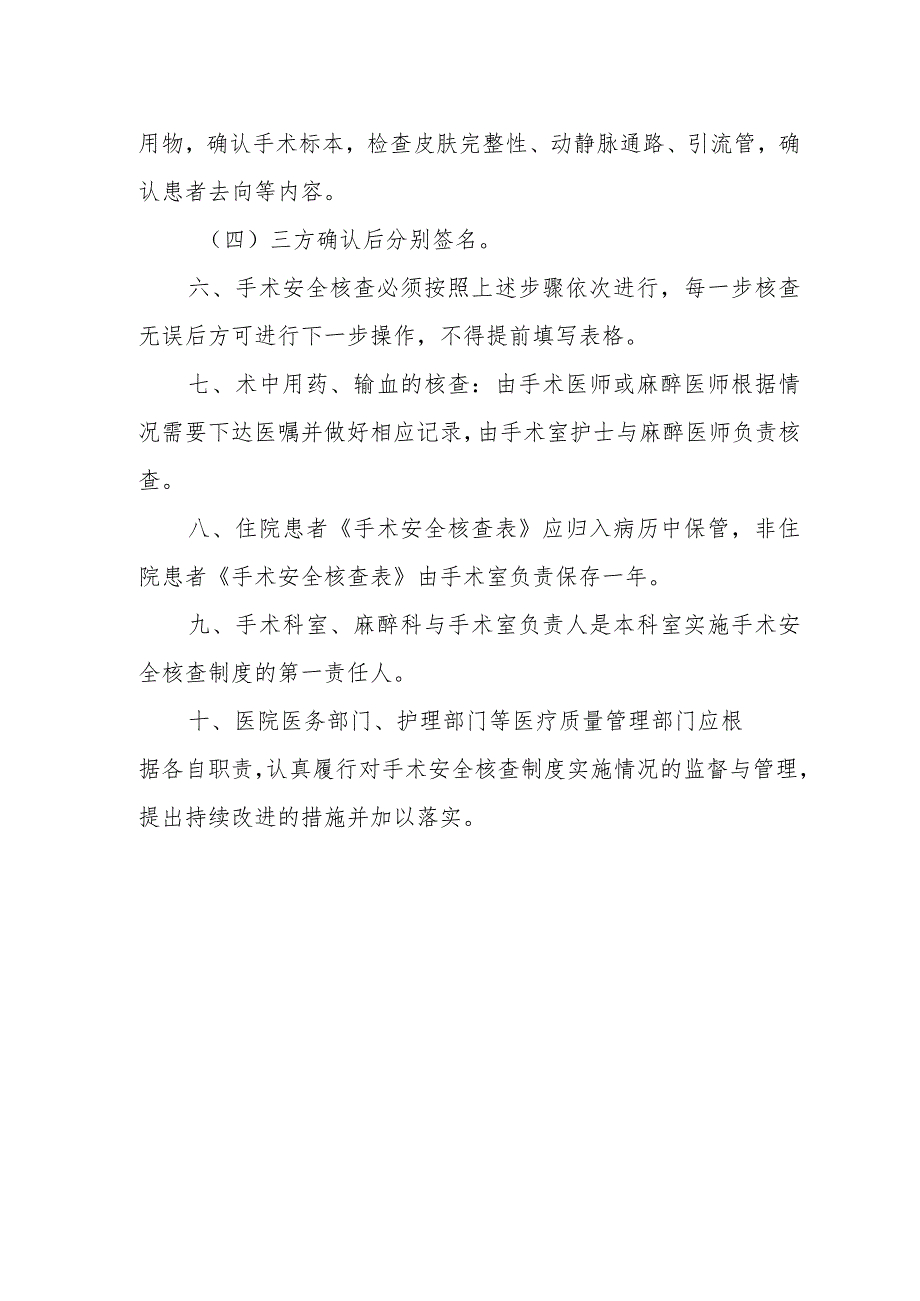 用物，确认手术标本，检查皮肤完整性、动静脉通路、引流管，确认患者去向等内容。

（四）三方确认后分别签名。

六、手术安全核查必须按照上述步骤依次进行，每一步核查无误后方可进行下一步操作，不得提前填写表格。

七、术中用药、输血的核查：由手术医师或麻醉医师根据情况需要下达医嘱并做好相应记录，由手术室护士与麻醉医师负责核查。

八、住院患者《手术安全核查表》应归入病历中保管，非住院患者《手术安全核查表》由手术室负责保存一年。

九、手术科室、麻醉科与手术室负责人是本科室实施手术安全核查制度的第一责任人。

十、医院医务部门、护理部门等医疗质量管理部门应根据各自职责，认真履行对手术安全核查制度实施情况的监督与管理，提出持续改进的措施并加以落实。